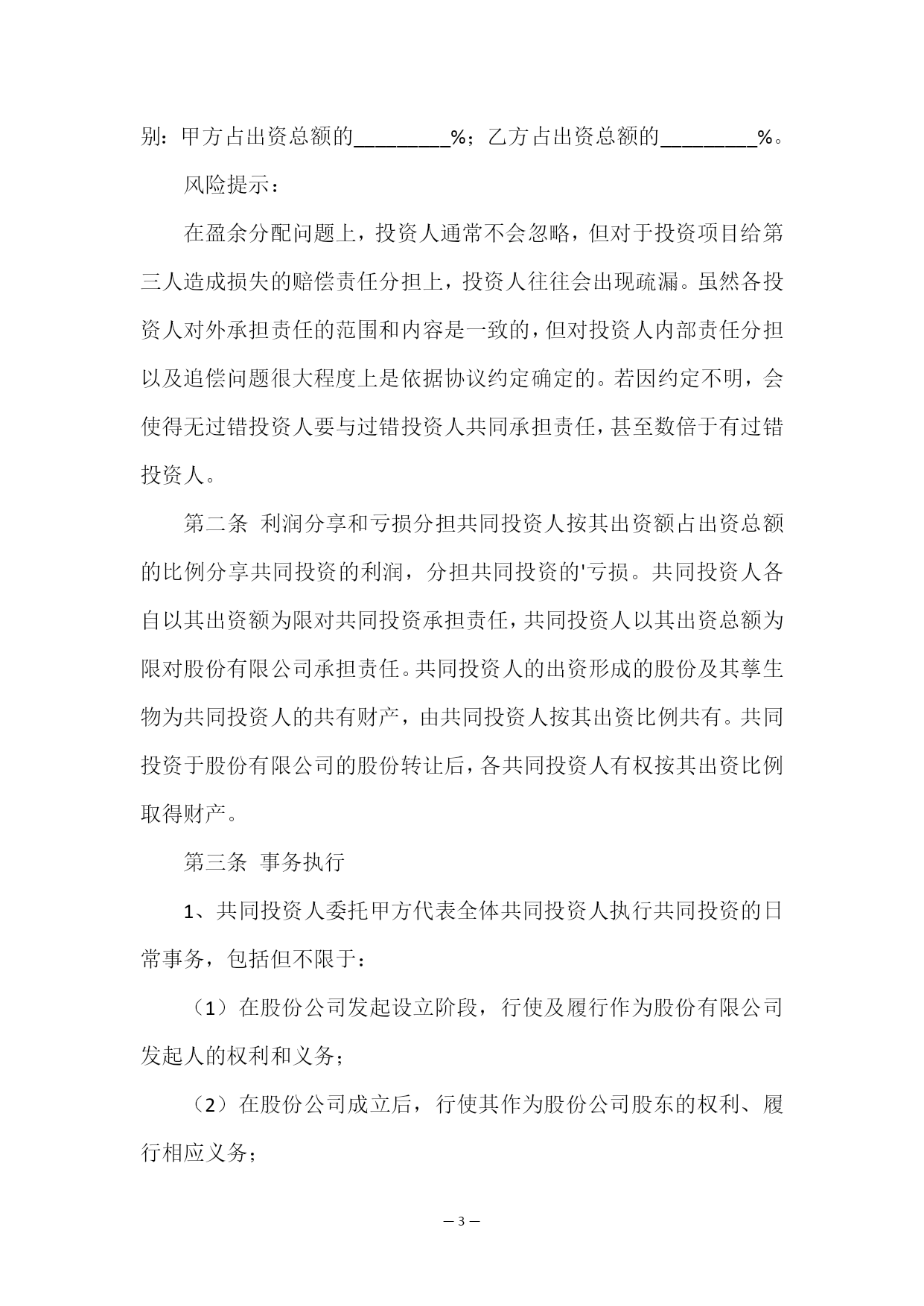 别：甲方占出资总额的________%；乙方占出资总额的________%。

风险提示：

在盈余分配问题上，投资人通常不会忽略，但对于投资项目给第三人造成损失的赔偿责任分担上，投资人往往会出现疏漏。虽然各投资人对外承担责任的范围和内容是一致的，但对投资人内部责任分担以及追偿问题很大程度上是依据协议约定确定的。若因约定不明，会使得无过错投资人要与过错投资人共同承担责任，甚至数倍于有过错投资人。

第二条 利润分享和亏损分担共同投资人按其出资额占出资总额的比例分享共同投资的利润，分担共同投资的'亏损。共同投资人各自以其出资额为限对共同投资承担责任，共同投资人以其出资总额为限对股份有限公司承担责任。共同投资人的出资形成的股份及其孳生物为共同投资人的共有财产，由共同投资人按其出资比例共有。共同投资于股份有限公司的股份转让后，各共同投资人有权按其出资比例取得财产。

第三条 事务执行

1、共同投资人委托甲方代表全体共同投资人执行共同投资的日常事务，包括但不限于：

（1）在股份公司发起设立阶段，行使及履行作为股份有限公司发起人的权利和义务；

（2）在股份公司成立后，行使其作为股份公司股东的权利、履行相应义务；

— 3 —